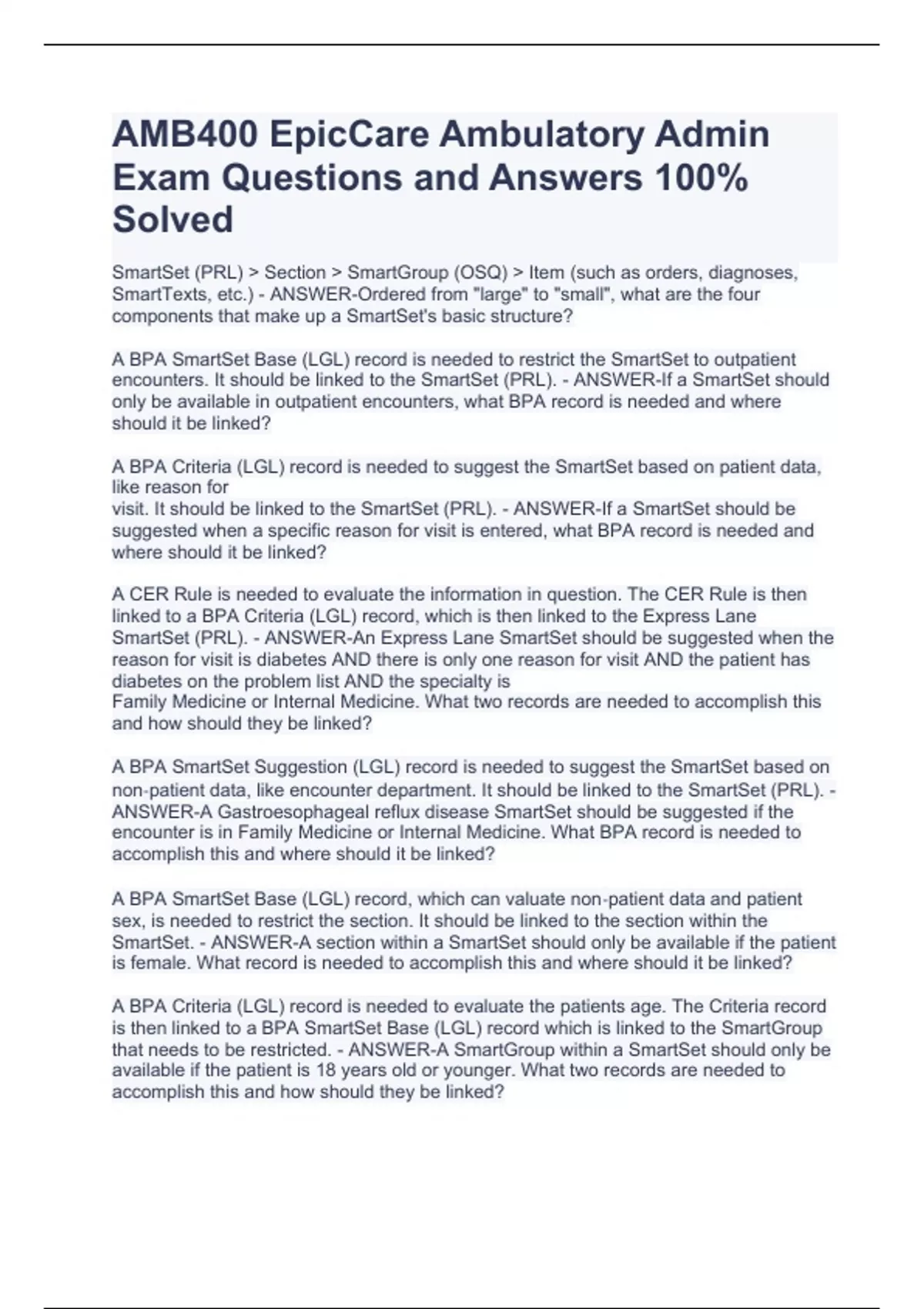 AMB400 EpicCare Ambulatory Admin Exam Questions and Answers 100% Solved

SmartSet (PRL) > Section > SmartGroup (OSQ) > Item (such as orders, diagnoses, SmartTexts, etc.) - ANSWER-Ordered from "large" to "small", what are the four components that make up a SmartSet's basic structure?

A BPA SmartSet Base (LGL) record is needed to restrict the SmartSet to outpatient encounters. It should be linked to the SmartSet (PRL). - ANSWER-If a SmartSet should only be available in outpatient encounters, what BPA record is needed and where should it be linked?

A BPA Criteria (LGL) record is needed to suggest the SmartSet based on patient data, like reason for visit. It should be linked to the SmartSet (PRL). - ANSWER-If a SmartSet should be suggested when a specific reason for visit is entered, what BPA record is needed and where should it be linked?

A CER Rule is needed to evaluate the information in question. The CER Rule is then linked to a BPA Criteria (LGL) record, which is then linked to the Express Lane SmartSet (PRL). - ANSWER-An Express Lane SmartSet should be suggested when the reason for visit is diabetes AND there is only one reason for visit AND the patient has diabetes on the problem list AND the specialty is Family Medicine or Internal Medicine. What two records are needed to accomplish this and how should they be linked?

A BPA SmartSet Suggestion (LGL) record is needed to suggest the SmartSet based on non-patient data, like encounter department. It should be linked to the SmartSet (PRL). - ANSWER-A Gastroesophageal reflux disease SmartSet should be suggested if the encounter is in Family Medicine or Internal Medicine. What BPA record is needed to accomplish this and where should it be linked?

A BPA SmartSet Base (LGL) record, which can valuate non-patient data and patient sex, is needed to restrict the section. It should be linked to the section within the SmartSet. - ANSWER-A section within a SmartSet should only be available if the patient is female. What record is needed to accomplish this and where should it be linked?

A BPA Criteria (LGL) record is needed to evaluate the patients age. The Criteria record is then linked to a BPA SmartSet Base (LGL) record which is linked to the SmartGroup that needs to be restricted. - ANSWER-A SmartGroup within a SmartSet should only be available if the patient is 18 years old or younger. What two records are needed to accomplish this and how should they be linked?